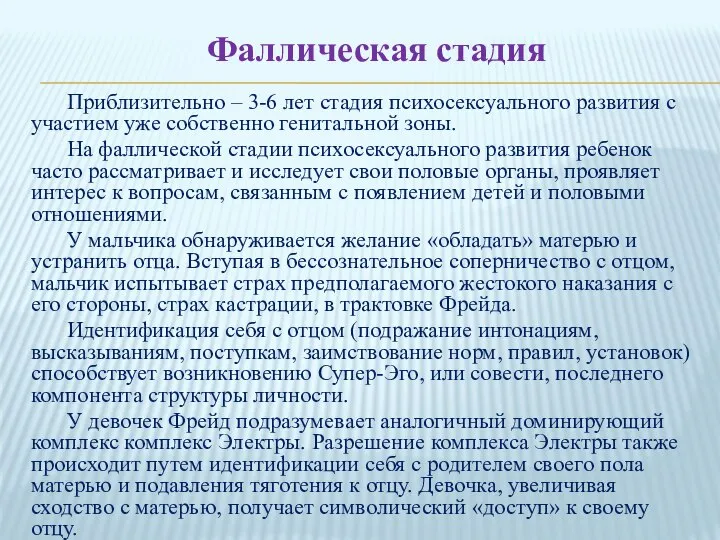 Фаллическая стадия

Приблизительно – 3-6 лет стадия психосексуального развития с участием уже собственно генитальной зоны.

На фаллической стадии психосексуального развития ребенок часто рассматривает и исследует свои половые органы, проявляет интерес к вопросам, связанным с появлением детей и половыми отношениями.

У мальчика обнаруживается желание «обладать» матерью и устранить отца. Вступая в бессознательное соперничество с отцом, мальчик испытывает страх предполагаемого жестокого наказания с его стороны, страх кастрации, в трактовке Фрейда.

Идентификация себя с отцом (подражание интонациям, высказываниям, поступкам, заимствование норм, правил, установок) способствует возникновению Супер-Эго, или совести, последнего компонента структуры личности.

У девочек Фрейд подразумевает аналогичный доминирующий комплекс комплекс Электры. Разрешение комплекса Электры также происходит путем идентификации себя с родителем своего пола матерью и подавления тяготения к отцу. Девочка, увеличивая сходство с матерью, получает символический «доступ» к своему отцу.